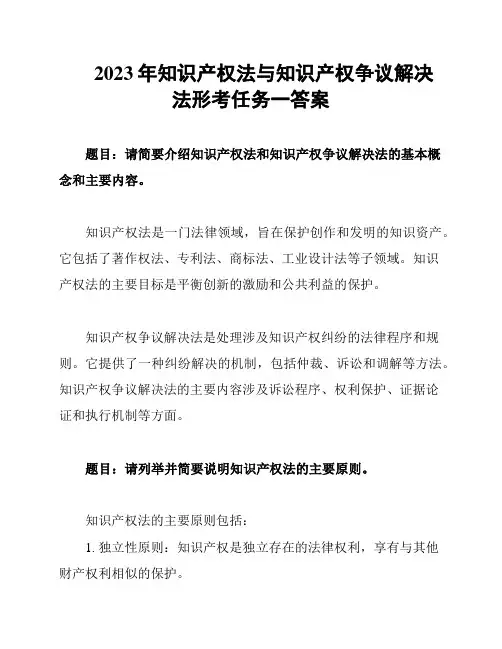 2023 年知识产权法与知识产权争议解决法形考任务一答案

题目：请简要介绍知识产权法和知识产权争议解决法的基本概念和主要内容。

知识产权法是一门法律领域，旨在保护创作和发明的知识资产。它包括了著作权法、专利法、商标法、工业设计法等子领域。知识产权法的主要目标是平衡创新的激励和公共利益的保护。

知识产权争议解决法是处理涉及知识产权纠纷的法律程序和规则。它提供了一种纠纷解决的机制，包括仲裁、诉讼和调解等方法。知识产权争议解决法的主要内容涉及诉讼程序、权利保护、证据论证和执行机制等方面。

题目：请列举并简要说明知识产权法的主要原则。

知识产权法的主要原则包括：

1. 独立性原则：知识产权是独立存在的法律权利，享有与其他财产权利相似的保护。